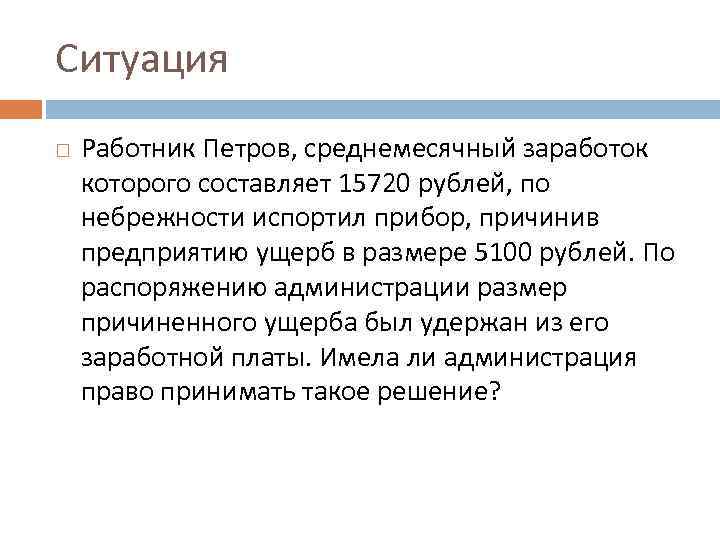 Ситуация

Работник Петров, среднемесячный заработок которого составляет 15720 рублей, по небрежности испортил прибор, причинив предприятию ущерб в размере 5100 рублей. По распоряжению администрации размер причиненного ущерба был удержан из его заработной платы. Имела ли администрация право принимать такое решение?